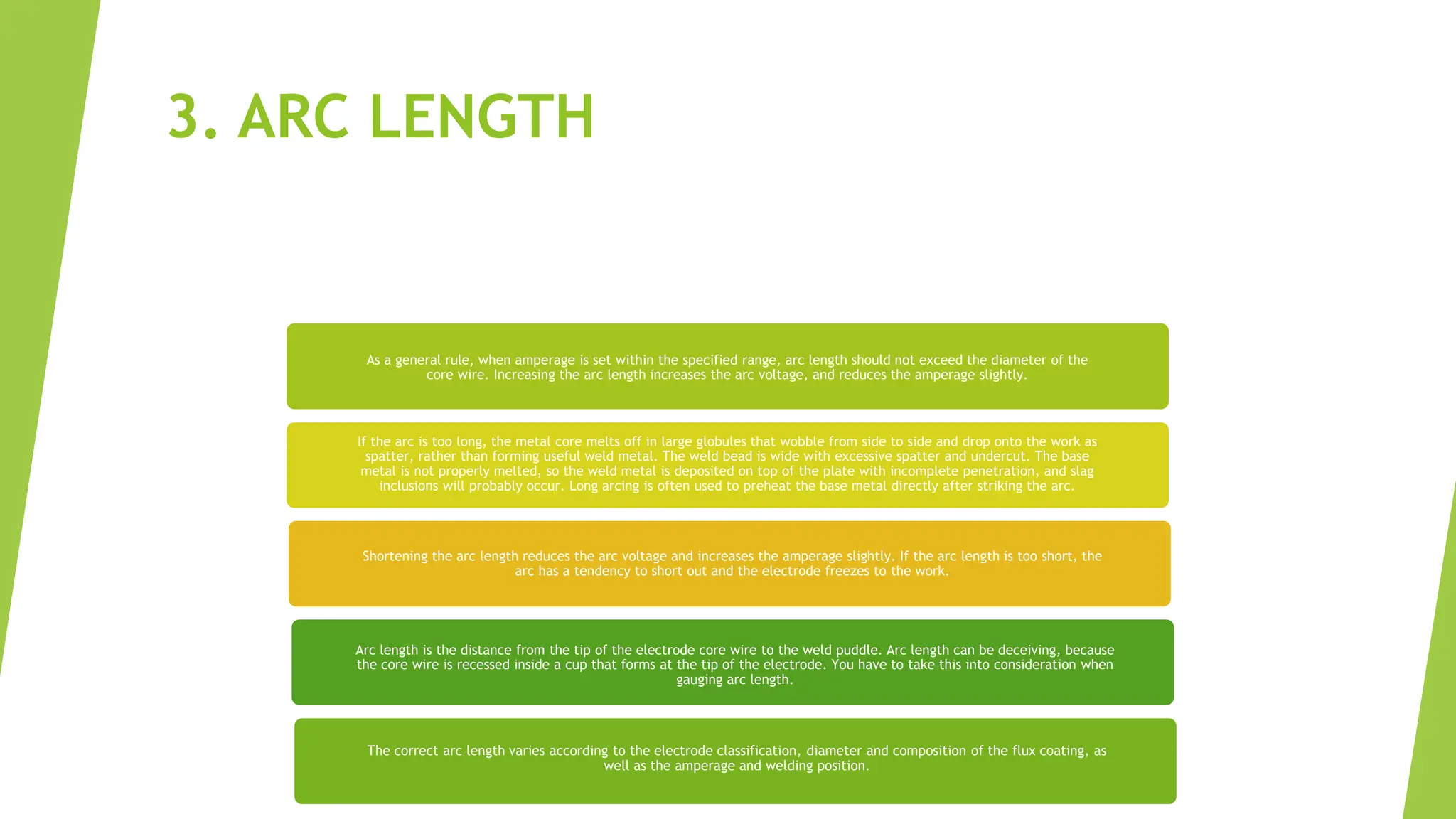 3. ARC LENGTH

As a general rule, when amperage is set within the specified range, arc length should not exceed the diameter of the core wire. Increasing the arc length increases the arc voltage, and reduces the amperage slightly.

If the arc is too long, the metal core melts off in large globules that wobble from side to side and drop onto the work as spatter, rather than forming useful weld metal. The weld bead is wide with excessive spatter and undercut. The base metal is not properly melted, so the weld metal is deposited on top of the plate with incomplete penetration, and slag inclusions will probably occur. Long arcing is often used to preheat the base metal directly after striking the arc.

Shortening the arc length reduces the arc voltage and increases the amperage slightly. If the arc length is too short, the arc has a tendency to short out and the electrode freezes to the work.

Arc length is the distance from the tip of the electrode core wire to the weld puddle. Arc length can be deceiving, because the core wire is recessed inside a cup that forms at the tip of the electrode. You have to take this into consideration when gauging arc length.

The correct arc length varies according to the electrode classification, diameter and composition of the flux coating, as well as the amperage and welding position.